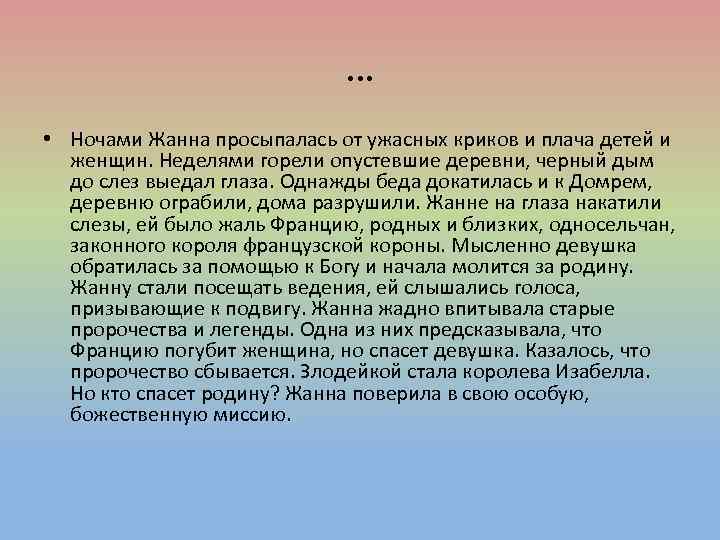 …

• Ночами Жанна просыпалась от ужасных криков и плача детей и женщин. Неделями горели опустевшие деревни, черный дым до слез выедал глаза. Однажды беда докатилась и к Домрем, деревню ограбили, дома разрушили. Жанне на глаза накатили слезы, ей было жаль Францию, родных и близких, односельчан, законного короля французской короны. Мысленно девушка обратилась за помощью к Богу и начала молится за родину. Жанну стали посещать ведения, ей слышались голоса, призывающие к подвигу. Жанна жадно впитывала старые пророчества и легенды. Одна из них предсказывала, что Францию погубит женщина, но спасет девушка. Казалось, что пророчество сбывается. Злодейкой стала королева Изабелла. Но кто спасет родину? Жанна поверила в свою особую, божественную миссию.